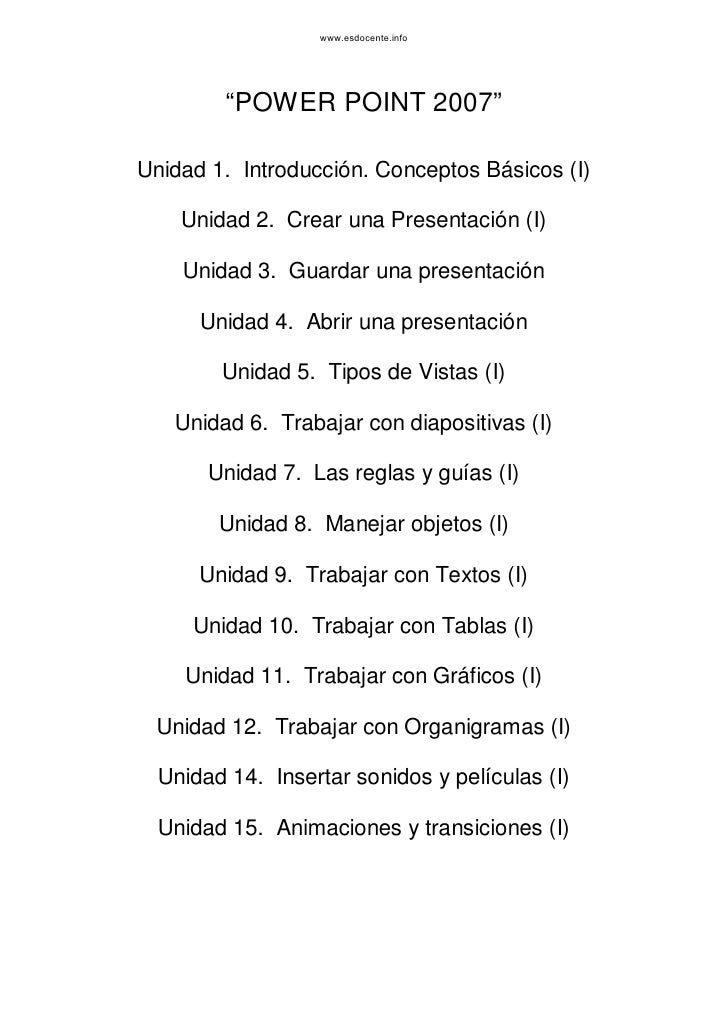 www.esdocente.info

“POWER POINT 2007”

Unidad 1. Introducción. Conceptos Básicos (I)

Unidad 2. Crear una Presentación (I)

Unidad 3. Guardar una presentación

Unidad 4. Abrir una presentación

Unidad 5. Tipos de Vistas (I)

Unidad 6. Trabajar con diapositivas (I)

Unidad 7. Las reglas y guías (I)

Unidad 8. Manejar objetos (I)

Unidad 9. Trabajar con Textos (I)

Unidad 10. Trabajar con Tablas (I)

Unidad 11. Trabajar con Gráficos (I)

Unidad 12. Trabajar con Organigramas (I)

Unidad 14. Insertar sonidos y películas (I)

Unidad 15. Animaciones y transiciones (I)